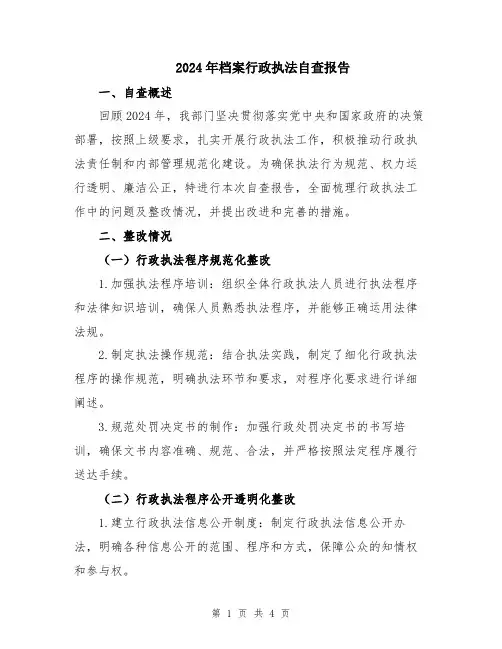 2024年档案行政执法自查报告

一、自查概述

回顾2024年，我部门坚决贯彻落实党中央和国家政府的决策部署，按照上级要求，扎实开展行政执法工作，积极推动行政执法责任制和内部管理规范化建设。为确保执法行为规范、权力运行透明、廉洁公正，特进行本次自查报告，全面梳理行政执法工作中的问题及整改情况，并提出改进和完善的措施。

二、整改情况

（一）行政执法程序规范化整改

1.加强执法程序培训：组织全体行政执法人员进行执法程序和法律知识培训，确保人员熟悉执法程序，并能够正确运用法律法规。

2.制定执法操作规范：结合执法实践，制定了细化行政执法程序的操作规范，明确执法环节和要求，对程序化要求进行详细阐述。

3.规范处罚决定书的制作：加强行政处罚决定书的书写培训，确保文书内容准确、规范、合法，并严格按照法定程序履行送达手续。

（二）行政执法程序公开透明化整改

1.建立行政执法信息公开制度：制定行政执法信息公开办法，明确各种信息公开的范围、程序和方式，保障公众的知情权和参与权。

第 1 页 共 4 页